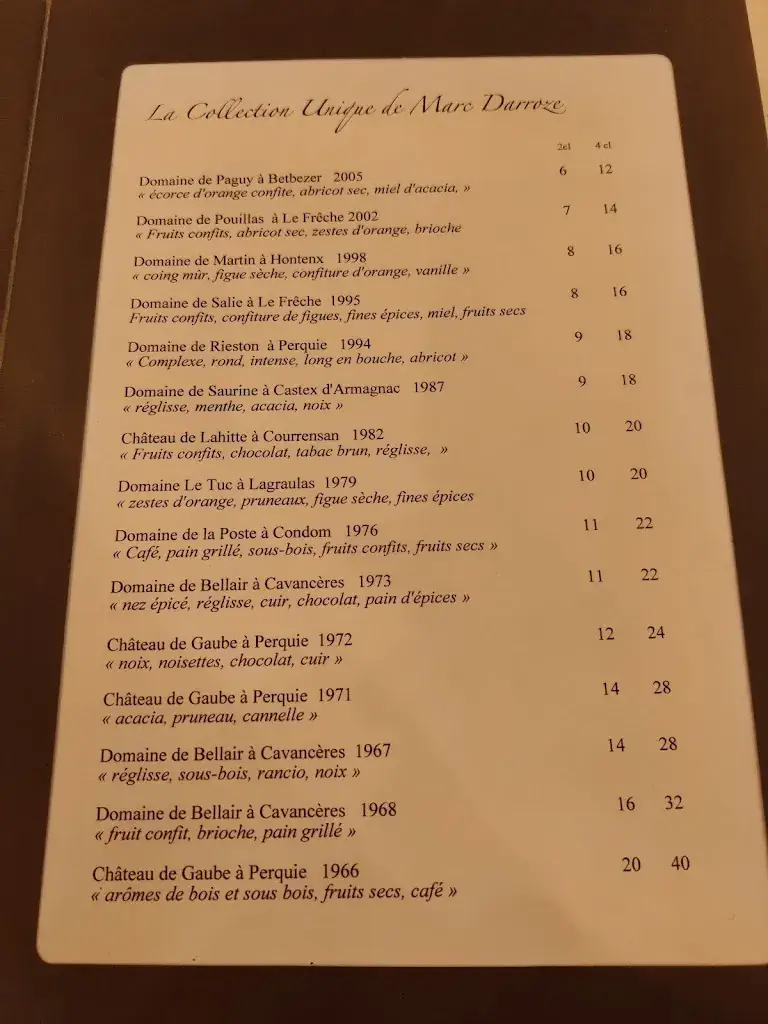 La Collection Unique de Marc Darroze

2cl 4 cl

Domaine de Paguy à Betbezer 2005 6 12
« écorce d'orange confite, abricot sec, miel d'acacia, »

Domaine de Pouillas à Le Frêche 2002 7 14
« Fruits confits, abricot sec, zestes d'orange, brioche

Domaine de Martin à Hontenx 1998 8 16
« coing mûr, figue sèche, confiture d'orange, vanille »

Domaine de Salie à Le Frêche 1995 8 16
Fruits confits, confiture de figues, fines épices, miel, fruits secs

Domaine de Rieston à Perquie 1994 9 18
« Complexe, rond, intense, long en bouche, abricot »

Domaine de Saurine à Castex d'Armagnac 1987 9 18
« réglisse, menthe, acacia, noix »

Château de Lahitte à Courrensan 1982 10 20
« Fruits confits, chocolat, tabac brun, réglisse, »

Domaine Le Tuc à Lagraulas 1979 10 20
« zestes d'orange, pruneaux, figue sèche, fines épices

Domaine de la Poste à Condom 1976 11 22
« Café, pain grillé, sous-bois, fruits confits, fruits secs »

Domaine de Bellair à Cavancères 1973 11 22
« nez épicé, réglisse, cuir, chocolat, pain d'épices »

Château de Gaube à Perquie 1972 12 24
« noix, noisettes, chocolat, cuir »

Château de Gaube à Perquie 1971 14 28
« acacia, pruneau, cannelle »

Domaine de Bellair à Cavancères 1967 14 28
« réglisse, sous-bois, rancio, noix »

Domaine de Bellair à Cavancères 1968 16 32
« fruit confit, brioche, pain grillé »

Château de Gaube à Perquie 1966 20 40
« arômes de bois et sous bois, fruits secs, café »